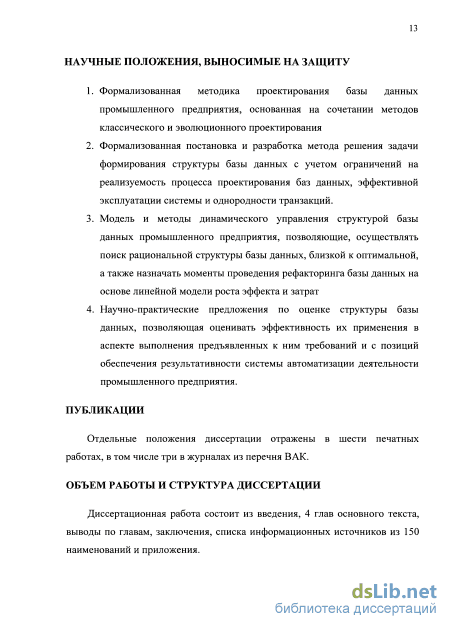 13

НАУЧНЫЕ ПОЛОЖЕНИЯ, ВЫНОСИМЫЕ НА ЗАЩИТУ

1. Формализованная методика проектирования базы данных промышленного предприятия, основанная на сочетании методов классического и эволюционного проектирования
2. Формализованная постановка и разработка метода решения задачи формирования структуры базы данных с учетом ограничений на реализуемость процесса проектирования баз данных, эффективной эксплуатации системы и однородности транзакций.
3. Модель и методы динамического управления структурой базы данных промышленного предприятия, позволяющие, осуществлять поиск рациональной структуры базы данных, близкой к оптимальной, а также назначать моменты проведения рефакторинга базы данных на основе линейной модели роста эффекта и затрат
4. Научно-практические предложения по оценке структуры базы данных, позволяющая оценивать эффективность их применения в аспекте выполнения предъявленных к ним требований и с позиций обеспечения результативности системы автоматизации деятельности промышленного предприятия.

ПУБЛИКАЦИИ

Отдельные положения диссертации отражены в шести печатных работах, в том числе три в журналах из перечня ВАК.

ОБЪЕМ РАБОТЫ И СТРУКТУРА ДИССЕРТАЦИИ

Диссертационная работа состоит из введения, 4 глав основного текста, выводы по главам, заключения, списка информационных источников из 150 наименований и приложения.

dsLib.net
библиотека диссертаций